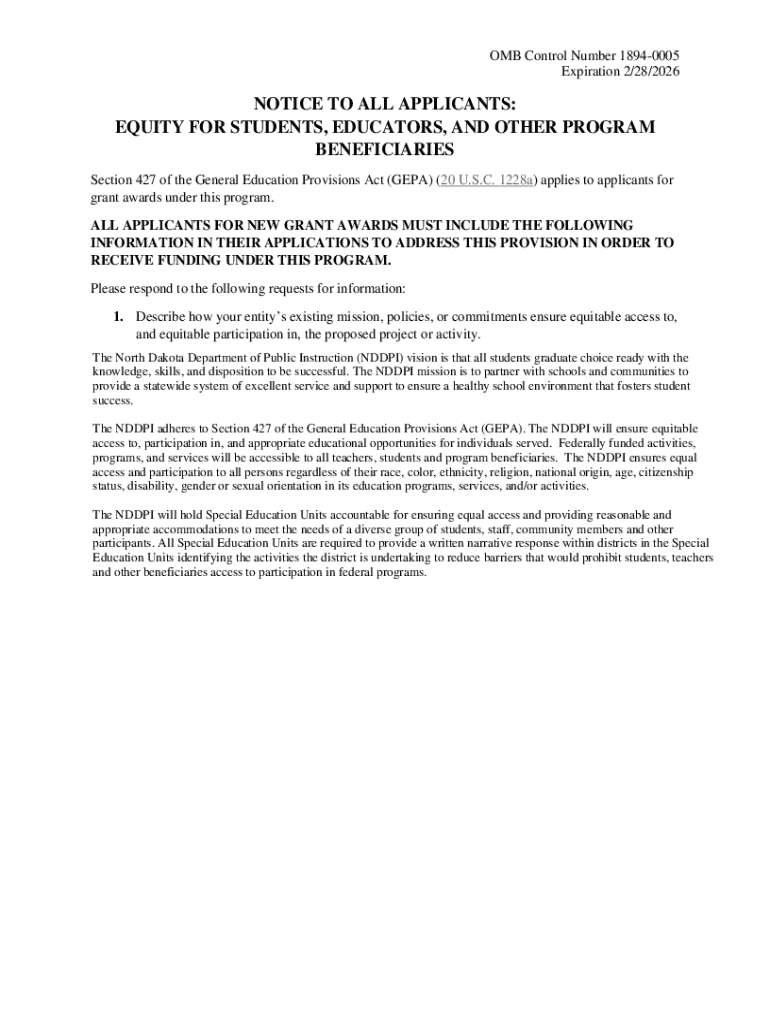 OMB Control Number 1894-0005
Expiration 2/28/2026

NOTICE TO ALL APPLICANTS:
EQUITY FOR STUDENTS, EDUCATORS, AND OTHER PROGRAM BENEFICIARIES

Section 427 of the General Education Provisions Act (GEPA) (20 U.S.C. 1228a) applies to applicants for grant awards under this program.

ALL APPLICANTS FOR NEW GRANT AWARDS MUST INCLUDE THE FOLLOWING INFORMATION IN THEIR APPLICATIONS TO ADDRESS THIS PROVISION IN ORDER TO RECEIVE FUNDING UNDER THIS PROGRAM.

Please respond to the following requests for information:

1. Describe how your entity's existing mission, policies, or commitments ensure equitable access to, and equitable participation in, the proposed project or activity.

The North Dakota Department of Public Instruction (NDDPI) vision is that all students graduate choice ready with the knowledge, skills, and disposition to be successful. The NDDPI mission is to partner with schools and communities to provide a statewide system of excellent service and support to ensure a healthy school environment that fosters student success.

The NDDPI adheres to Section 427 of the General Education Provisions Act (GEPA). The NDDPI will ensure equitable access to, participation in, and appropriate educational opportunities for individuals served. Federally funded activities, programs, and services will be accessible to all teachers, students and program beneficiaries. The NDDPI ensures equal access and participation to all persons regardless of their race, color, ethnicity, religion, national origin, age, citizenship status, disability, gender or sexual orientation in its education programs, services, and/or activities.

The NDDPI will hold Special Education Units accountable for ensuring equal access and providing reasonable and appropriate accommodations to meet the needs of a diverse group of students, staff, community members and other participants. All Special Education Units are required to provide a written narrative response within districts in the Special Education Units identifying the activities the district is undertaking to reduce barriers that would prohibit students, teachers and other beneficiaries access to participation in federal programs.